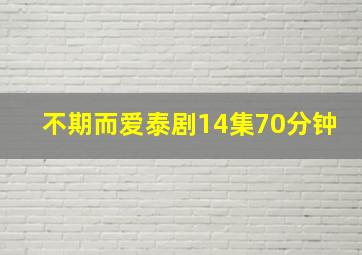 不期而爱泰剧14集70分钟